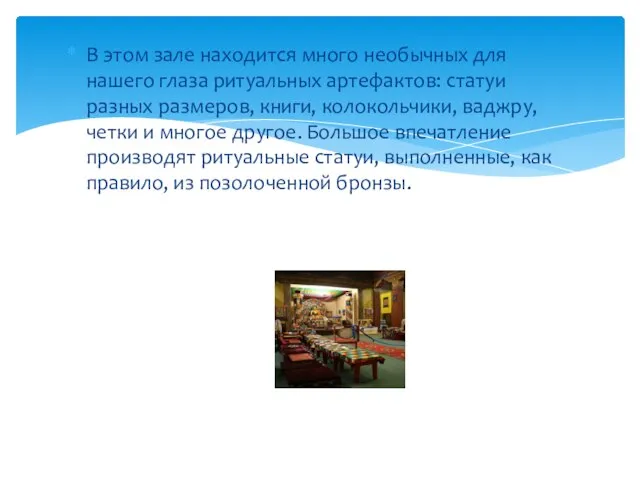 В этом зале находится много необычных для нашего глаза ритуальных артефактов: статуи разных размеров, книги, колокольчики, ваджру, четки и многое другое. Большое впечатление производят ритуальные статуи, выполненные, как правило, из позолоченной бронзы.